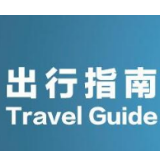 出行指南
Travel Guide